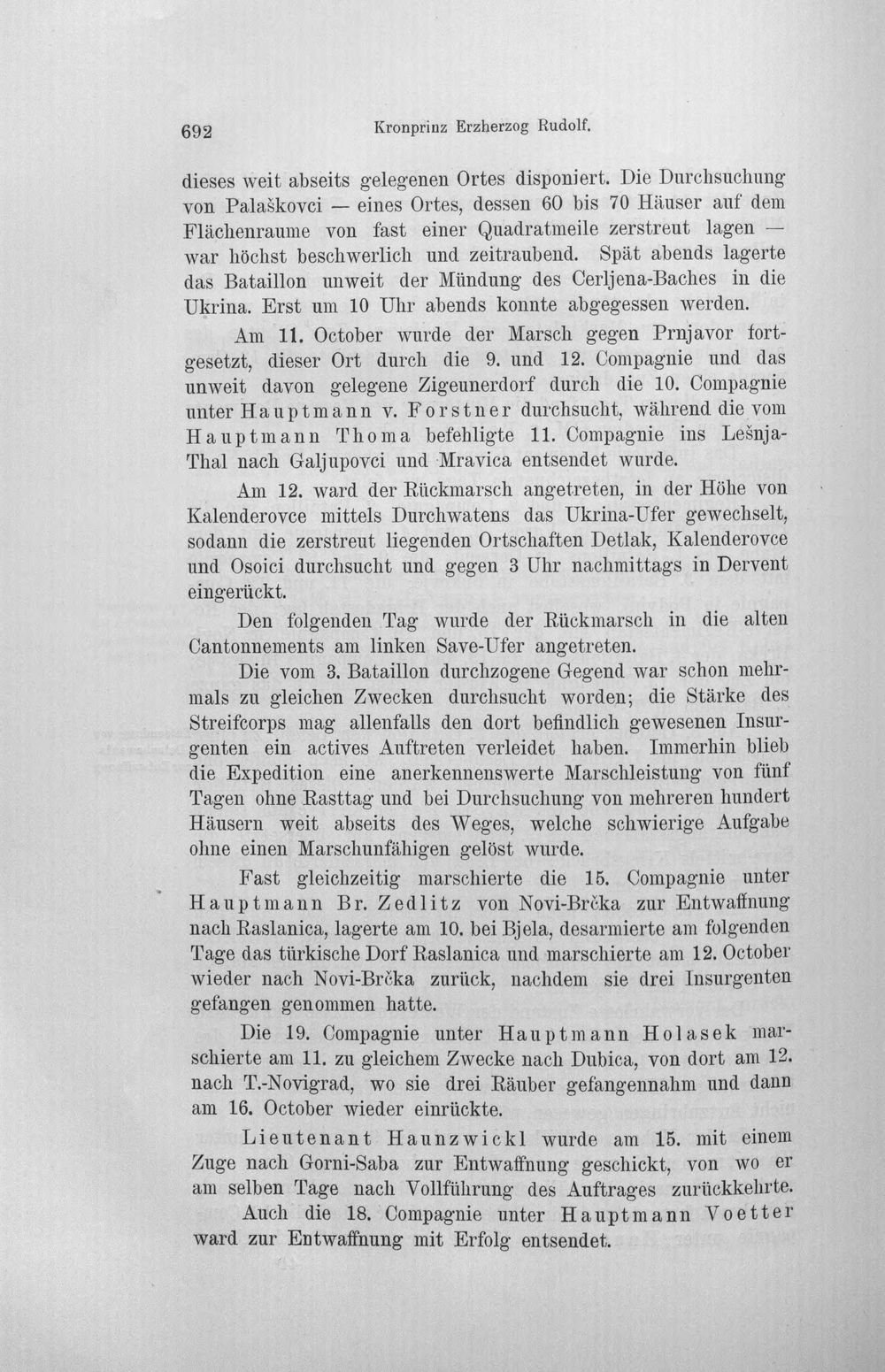 692 Kronprinz Erzherzog Rudolf.

dieses weit abseits gelegenen Ortes disponiert. Die Durchsuchung von Palaškovci — eines Ortes, dessen 60 bis 70 Häuser auf dem Flächenraume von fast einer Quadratmeile zerstreut lagen — war höchst beschwerlich und zeitraubend. Spät abends lagerte das Bataillon unweit der Mündung des Cerljena-Baches in die Ukrina. Erst um 10 Uhr abends konnte abgegessen werden.

Am 11. October wurde der Marsch gegen Prnjavor fortgesetzt, dieser Ort durch die 9. und 12. Compagnie und das unweit davon gelegene Zigeunerdorf durch die 10. Compagnie unter Hauptmann v. Forstner durchsucht, während die vom Hauptmann Thoma befehligte 11. Compagnie ins Lešnja-Thal nach Galjupovci und Mravica entsendet wurde.

Am 12. ward der Rückmarsch angetreten, in der Höhe von Kalenderovce mittels Durchwatens das Ukrina-Ufer gewechselt, sodann die zerstreut liegenden Ortschaften Detlak, Kalenderovce und Osoici durchsucht und gegen 3 Uhr nachmittags in Dervent eingerückt.

Den folgenden Tag wurde der Rückmarsch in die alten Cantonnements am linken Save-Ufer angetreten.

Die vom 3. Bataillon durchzogene Gegend war schon mehrmals zu gleichen Zwecken durchsucht worden; die Stärke des Streifcorps mag allenfalls den dort befindlich gewesenen Insurgenten ein actives Auftreten verleidet haben. Immerhin blieb die Expedition eine anerkennenswerte Marschleistung von fünf Tagen ohne Rasttag und bei Durchsuchung von mehreren hundert Häusern weit abseits des Weges, welche schwierige Aufgabe ohne einen Marschunfähigen gelöst wurde.

Fast gleichzeitig marschierte die 15. Compagnie unter Hauptmann Br. Zedlitz von Novi-Brčka zur Entwaffnung nach Raslanica, lagerte am 10. bei Bjela, desarmierte am folgenden Tage das türkische Dorf Raslanica und marschierte am 12. October wieder nach Novi-Brčka zurück, nachdem sie drei Insurgenten gefangen genommen hatte.

Die 19. Compagnie unter Hauptmann Holasek marschierte am 11. zu gleichem Zwecke nach Dubica, von dort am 12. nach T.-Novigrad, wo sie drei Räuber gefangennahm und dann am 16. October wieder einrückte.

Lieutenant Haunzwickl wurde am 15. mit einem Zuge nach Gorni-Saba zur Entwaffnung geschickt, von wo er am selben Tage nach Vollführung des Auftrages zurückkehrte.

Auch die 18. Compagnie unter Hauptmann Voetter ward zur Entwaffnung mit Erfolg entsendet.